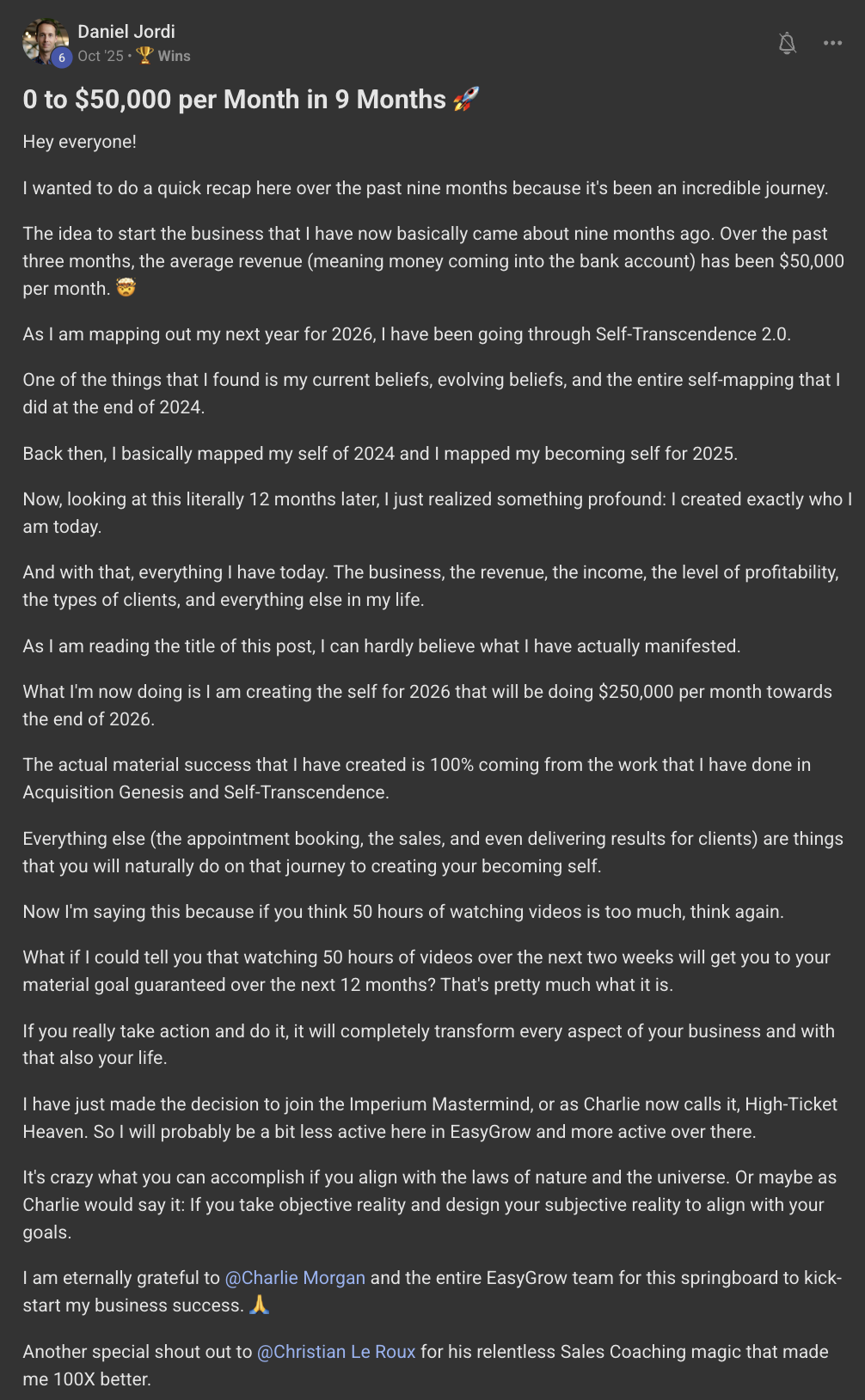 6
Daniel Jordi
Oct '25 • 🏆 Wins

0 to $50,000 per Month in 9 Months 🚀

Hey everyone!

I wanted to do a quick recap here over the past nine months because it's been an incredible journey.

The idea to start the business that I have now basically came about nine months ago. Over the past three months, the average revenue (meaning money coming into the bank account) has been $50,000 per month. 🤯

As I am mapping out my next year for 2026, I have been going through Self-Transcendence 2.0.

One of the things that I found is my current beliefs, evolving beliefs, and the entire self-mapping that I did at the end of 2024.

Back then, I basically mapped my self of 2024 and I mapped my becoming self for 2025.

Now, looking at this literally 12 months later, I just realized something profound: I created exactly who I am today.

And with that, everything I have today. The business, the revenue, the income, the level of profitability, the types of clients, and everything else in my life.

As I am reading the title of this post, I can hardly believe what I have actually manifested.

What I'm now doing is I am creating the self for 2026 that will be doing $250,000 per month towards the end of 2026.

The actual material success that I have created is 100% coming from the work that I have done in Acquisition Genesis and Self-Transcendence.

Everything else (the appointment booking, the sales, and even delivering results for clients) are things that you will naturally do on that journey to creating your becoming self.

Now I'm saying this because if you think 50 hours of watching videos is too much, think again.

What if I could tell you that watching 50 hours of videos over the next two weeks will get you to your material goal guaranteed over the next 12 months? That's pretty much what it is.

If you really take action and do it, it will completely transform every aspect of your business and with that also your life.

I have just made the decision to join the Imperium Mastermind, or as Charlie now calls it, High-Ticket Heaven. So I will probably be a bit less active here in EasyGrow and more active over there.

It's crazy what you can accomplish if you align with the laws of nature and the universe. Or maybe as Charlie would say it: If you take objective reality and design your subjective reality to align with your goals.

I am eternally grateful to @Charlie Morgan and the entire EasyGrow team for this springboard to kick-start my business success. 🙏

Another special shout out to @Christian Le Roux for his relentless Sales Coaching magic that made me 100X better.